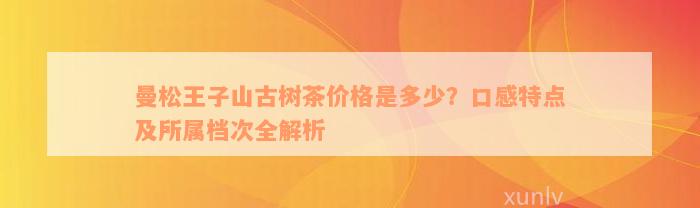 曼松王子山古树茶价格是多少？口感特点及所属档次全解析

xunlv